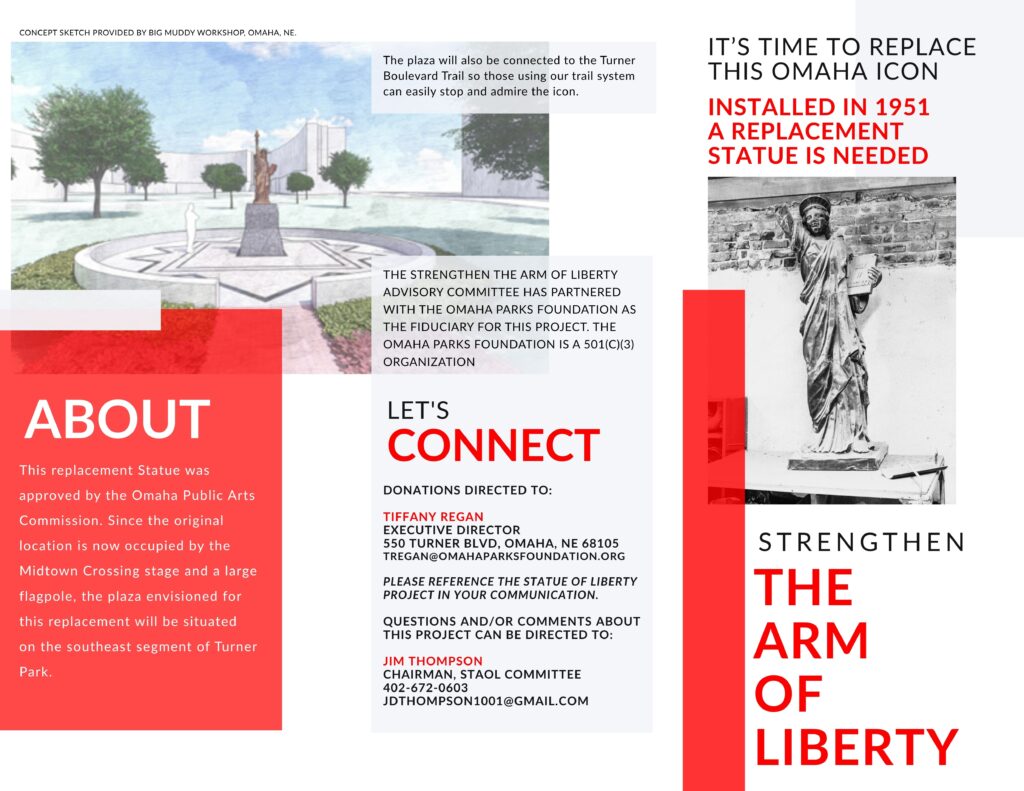 CONCEPT SKETCH PROVIDED BY BIG MUDDY WORKSHOP, OMAHA, NE.

ABOUT

This replacement Statue was approved by the Omaha Public Arts Commission. Since the original location is now occupied by the Midtown Crossing stage and a large flagpole, the plaza envisioned for this replacement will be situated on the southeast segment of Turner Park.

The plaza will also be connected to the Turner Boulevard Trail so those using our trail system can easily stop and admire the icon.

THE STRENGTHEN THE ARM OF LIBERTY ADVISORY COMMITTEE HAS PARTNERED WITH THE OMAHA PARKS FOUNDATION AS THE FIDUCIARY FOR THIS PROJECT. THE OMAHA PARKS FOUNDATION IS A 501(C)(3) ORGANIZATION

LET'S
CONNECT

DONATIONS DIRECTED TO:

TIFFANY REGAN
EXECUTIVE DIRECTOR
550 TURNER BLVD, OMAHA, NE 68105
TREGAN@OMAHAPARKSFOUNDATION.ORG

PLEASE REFERENCE THE STATUE OF LIBERTY PROJECT IN YOUR COMMUNICATION.

QUESTIONS AND/OR COMMENTS ABOUT THIS PROJECT CAN BE DIRECTED TO:

JIM THOMPSON
CHAIRMAN, STAOL COMMITTEE
402-672-0603
JDTHOMPSON1001@GMAIL.COM

IT'S TIME TO REPLACE THIS OMAHA ICON

INSTALLED IN 1951
A REPLACEMENT STATUE IS NEEDED

STRENGTHEN
THE
ARM
OF
LIBERTY